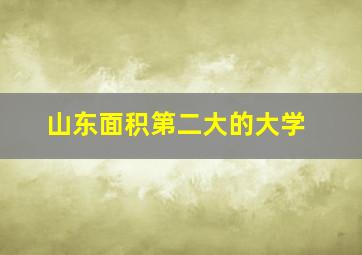 山东面积第二大的大学